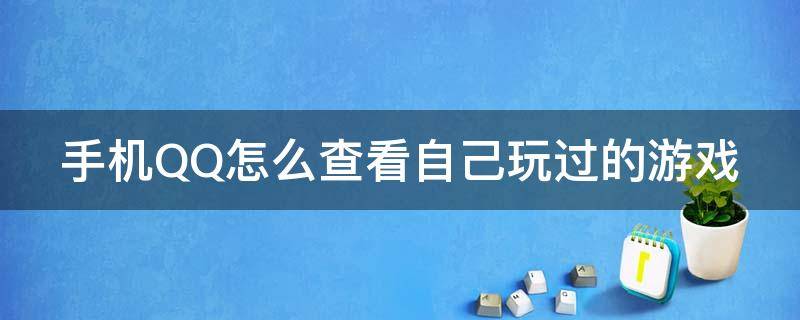 手机QQ怎么查看自己玩过的游戏